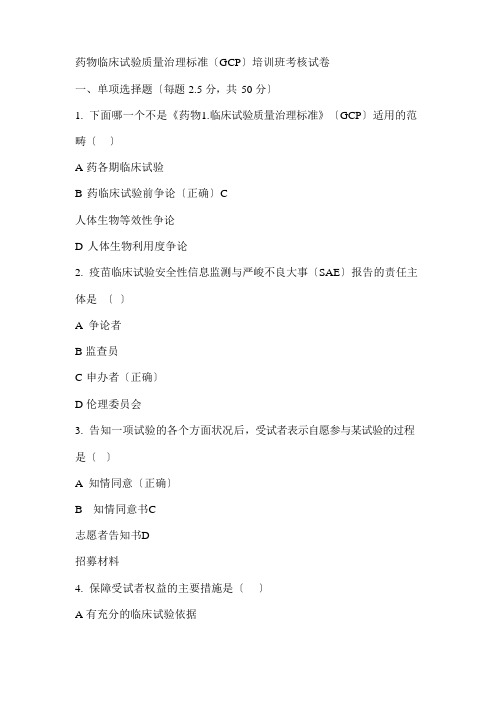 药物临床试验质量治理标准〔GCP〕培训班考核试卷

一、单项选择题〔每题 2.5 分，共 50 分〕

1. 下面哪一个不是《药物1.临床试验质量治理标准》〔GCP〕适用的范畴〔 〕

A 药各期临床试验

B 药临床试验前争论〔正确〕C

人体生物等效性争论

D 人体生物利用度争论

2. 疫苗临床试验安全性信息监测与严峻不良大事〔SAE〕报告的责任主体是 〔 〕

A 争论者

B 监查员

C 申办者〔正确〕

D 伦理委员会

3. 告知一项试验的各个方面状况后，受试者表示自愿参与某试验的过程是〔 〕

A 知情同意〔正确〕

B 知情同意书C

志愿者告知书D

招募材料

4. 保障受试者权益的主要措施是〔 〕

A 有充分的临床试验依据